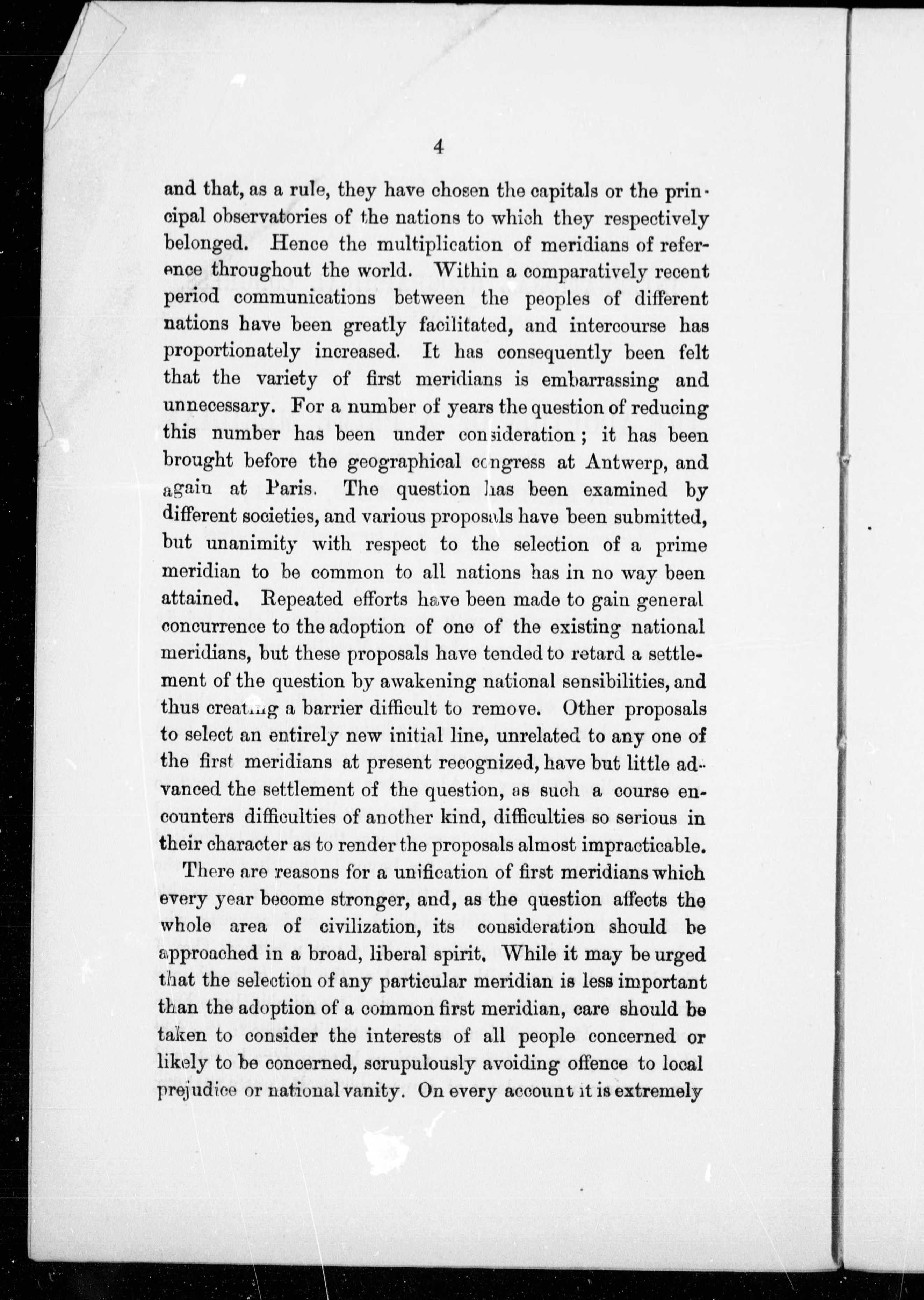 4

and that, as a rule, they have chosen the capitals or the principal observatories of the nations to which they respectively belonged. Hence the multiplication of meridians of reference throughout the world. Within a comparatively recent period communications between the peoples of different nations have been greatly facilitated, and intercourse has proportionately increased. It has consequently been felt that the variety of first meridians is embarrassing and unnecessary. For a number of years the question of reducing this number has been under consideration; it has been brought before the geographical congress at Antwerp, and again at Paris. The question has been examined by different societies, and various proposals have been submitted, but unanimity with respect to the selection of a prime meridian to be common to all nations has in no way been attained. Repeated efforts have been made to gain general concurrence to the adoption of one of the existing national meridians, but these proposals have tended to retard a settlement of the question by awakening national sensibilities, and thus creating a barrier difficult to remove. Other proposals to select an entirely new initial line, unrelated to any one of the first meridians at present recognized, have but little advanced the settlement of the question, as such a course encounters difficulties of another kind, difficulties so serious in their character as to render the proposals almost impracticable.

There are reasons for a unification of first meridians which every year become stronger, and, as the question affects the whole area of civilization, its consideration should be approached in a broad, liberal spirit. While it may be urged that the selection of any particular meridian is less important than the adoption of a common first meridian, care should be taken to consider the interests of all people concerned or likely to be concerned, scrupulously avoiding offence to local prejudice or national vanity. On every account it is extremely